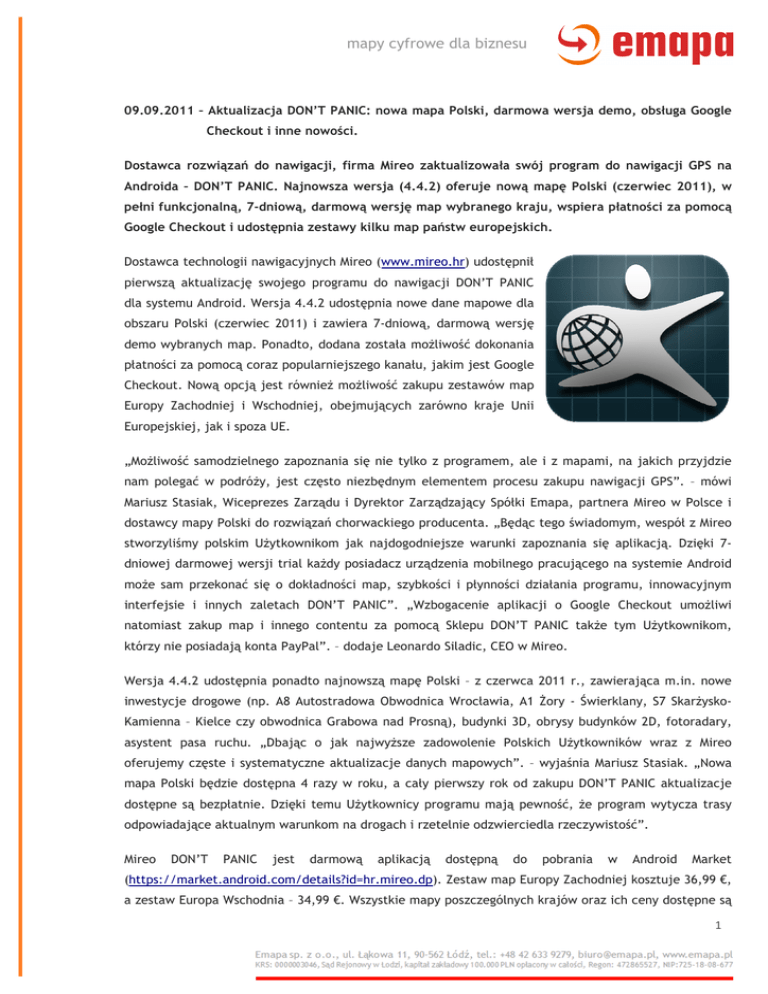 mapy cyfrowe dla biznesu

emapa

09.09.2011 – Aktualizacja DON'T PANIC: nowa mapa Polski, darmowa wersja demo, obsługa Google Checkout i inne nowości.

Dostawca rozwiązań do nawigacji, firma Mireo zaktualizowała swój program do nawigacji GPS na Androida – DON'T PANIC. Najnowsza wersja (4.4.2) oferuje nową mapę Polski (czerwiec 2011), w pełni funkcjonalną, 7-dniową, darmową wersję map wybranego kraju, wspiera płatności za pomocą Google Checkout i udostępnia zestawy kilku map państw europejskich.

Dostawca technologii nawigacyjnych Mireo (www.mireo.hr) udostępnił pierwszą aktualizację swojego programu do nawigacji DON'T PANIC dla systemu Android. Wersja 4.4.2 udostępnia nowe dane mapowe dla obszaru Polski (czerwiec 2011) i zawiera 7-dniową, darmową wersję demo wybranych map. Ponadto, dodana została możliwość dokonania płatności za pomocą coraz popularniejszego kanału, jakim jest Google Checkout. Nową opcją jest również możliwość zakupu zestawów map Europy Zachodniej i Wschodniej, obejmujących zarówno kraje Unii Europejskiej, jak i spoza UE.

„Możliwość samodzielnego zapoznania się nie tylko z programem, ale i z mapami, na jakich przyjdzie nam polegać w podróży, jest często niezbędnym elementem procesu zakupu nawigacji GPS". – mówi Mariusz Stasiak, Wiceprezes Zarządu i Dyrektor Zarządzający Spółki Emapa, partnera Mireo w Polsce i dostawcy mapy Polski do rozwiązań chorwackiego producenta. „Będąc tego świadomym, wespół z Mireo stworzyliśmy polskim Użytkownikom jak najdogodniejsze warunki zapoznania się aplikacją. Dzięki 7-dniowej darmowej wersji trial każdy posiadacz urządzenia mobilnego pracującego na systemie Android może sam przekonać się o dokładności map, szybkości i płynności działania programu, innowacyjnym interfejsie i innych zaletach DON'T PANIC". „Wzbogacenie aplikacji o Google Checkout umożliwi natomiast zakup map i innego contentu za pomocą Sklepu DON'T PANIC także tym Użytkownikom, którzy nie posiadają konta PayPal". – dodaje Leonardo Siladic, CEO w Mireo.

Wersja 4.4.2 udostępnia ponadto najnowszą mapę Polski – z czerwca 2011 r., zawierająca m.in. nowe inwestycje drogowe (np. A8 Autostradowa Obwodnica Wrocławia, A1 Żory - Świerklany, S7 Skarżysko-Kamienna – Kielce czy obwodnica Grabowa nad Prosną), budynki 3D, obrysy budynków 2D, fotoradary, asystent pasa ruchu. „Dbając o jak najwyższe zadowolenie Polskich Użytkowników wraz z Mireo oferujemy częste i systematyczne aktualizacje danych mapowych". – wyjaśnia Mariusz Stasiak. „Nowa mapa Polski będzie dostępna 4 razy w roku, a cały pierwszy rok od zakupu DON'T PANIC aktualizacje dostępne są bezpłatnie. Dzięki temu Użytkownicy programu mają pewność, że program wytycza trasy odpowiadające aktualnym warunkom na drogach i rzetelnie odzwierciedla rzeczywistość".

Mireo DON'T PANIC jest darmową aplikacją dostępną do pobrania w Android Market (https://market.android.com/details?id=hr.mireo.dp). Zestaw map Europy Zachodniej kosztuje 36,99 €, a zestaw Europa Wschodnia – 34,99 €. Wszystkie mapy poszczególnych krajów oraz ich ceny dostępne są

1

Emapa sp. z o.o., ul. Łąkowa 11, 90-562 Łódź, tel.: +48 42 633 9279, biuro@emapa.pl, www.emapa.pl
KRS: 0000003046, Sąd Rejonowy w Łodzi, kapitał zakładowy 100.000 PLN opłacony w całości, Regon: 472865527, NIP:725-18-08-677